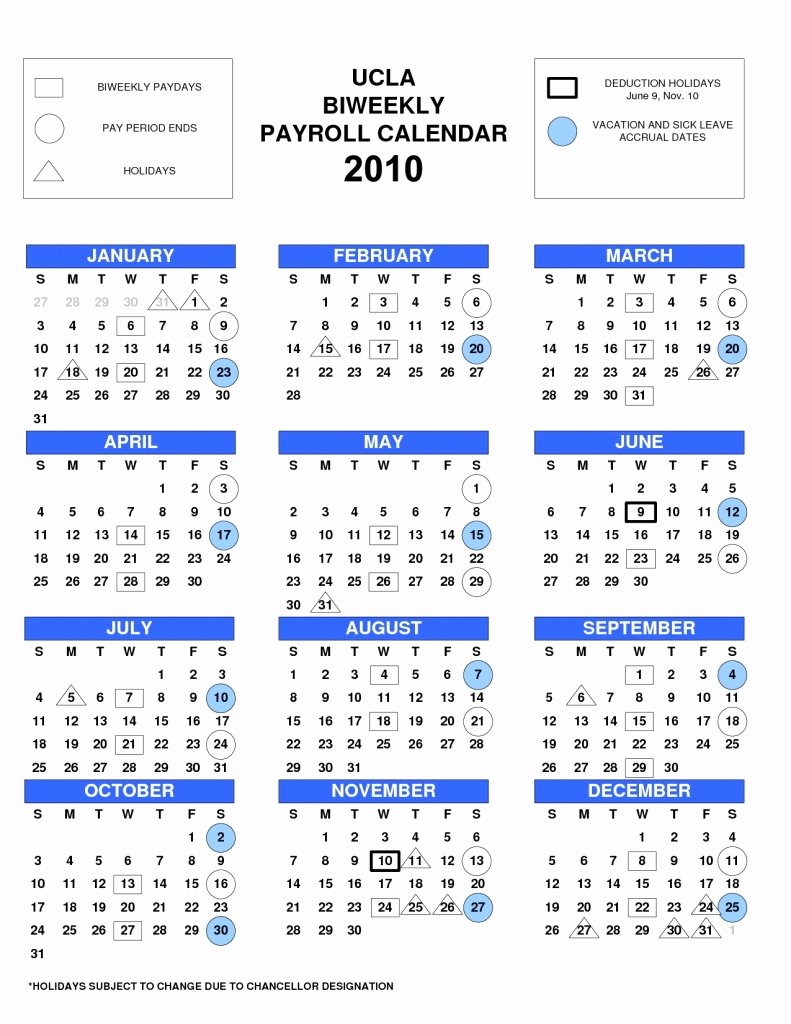 BIWEEKLY PAYDAYS

PAY PERIOD ENDS

HOLIDAYS

UCLA
BIWEEKLY
PAYROLL CALENDAR
2010

DEDUCTION HOLIDAYS
June 9, Nov. 10

VACATION AND SICK LEAVE ACCRUAL DATES

JANUARY

| S | M | T | W | T | F | S |
|---|---|---|---|---|---|---|
| 27 | 28 | 29 | 30 | 31 | 1 | 2 |
| 3 | 4 | 5 | 6 | 7 | 8 | 9 |
| 10 | 11 | 12 | 13 | 14 | 15 | 16 |
| 17 | 18 | 19 | 20 | 21 | 22 | 23 |
| 24 | 25 | 26 | 27 | 28 | 29 | 30 |
| 31 | | | | | | |

FEBRUARY

| S | M | T | W | T | F | S |
|---|---|---|---|---|---|---|
| | 1 | 2 | 3 | 4 | 5 | 6 |
| 7 | 8 | 9 | 10 | 11 | 12 | 13 |
| 14 | 15 | 16 | 17 | 18 | 19 | 20 |
| 21 | 22 | 23 | 24 | 25 | 26 | 27 |
| 28 | | | | | | |

MARCH

| S | M | T | W | T | F | S |
|---|---|---|---|---|---|---|
| | 1 | 2 | 3 | 4 | 5 | 6 |
| 7 | 8 | 9 | 10 | 11 | 12 | 13 |
| 14 | 15 | 16 | 17 | 18 | 19 | 20 |
| 21 | 22 | 23 | 24 | 25 | 26 | 27 |
| 28 | 29 | 30 | 31 | | | |

APRIL

| S | M | T | W | T | F | S |
|---|---|---|---|---|---|---|
| | | | | 1 | 2 | 3 |
| 4 | 5 | 6 | 7 | 8 | 9 | 10 |
| 11 | 12 | 13 | 14 | 15 | 16 | 17 |
| 18 | 19 | 20 | 21 | 22 | 23 | 24 |
| 25 | 26 | 27 | 28 | 29 | 30 | |

MAY

| S | M | T | W | T | F | S |
|---|---|---|---|---|---|---|
| | | | | | | 1 |
| 2 | 3 | 4 | 5 | 6 | 7 | 8 |
| 9 | 10 | 11 | 12 | 13 | 14 | 15 |
| 16 | 17 | 18 | 19 | 20 | 21 | 22 |
| 23 | 24 | 25 | 26 | 27 | 28 | 29 |
| 30 | 31 | | | | | |

JUNE

| S | M | T | W | T | F | S |
|---|---|---|---|---|---|---|
| | | 1 | 2 | 3 | 4 | 5 |
| 6 | 7 | 8 | 9 | 10 | 11 | 12 |
| 13 | 14 | 15 | 16 | 17 | 18 | 19 |
| 20 | 21 | 22 | 23 | 24 | 25 | 26 |
| 27 | 28 | 29 | 30 | | | |

JULY

| S | M | T | W | T | F | S |
|---|---|---|---|---|---|---|
| | | | | 1 | 2 | 3 |
| 4 | 5 | 6 | 7 | 8 | 9 | 10 |
| 11 | 12 | 13 | 14 | 15 | 16 | 17 |
| 18 | 19 | 20 | 21 | 22 | 23 | 24 |
| 25 | 26 | 27 | 28 | 29 | 30 | 31 |

AUGUST

| S | M | T | W | T | F | S |
|---|---|---|---|---|---|---|
| 1 | 2 | 3 | 4 | 5 | 6 | 7 |
| 8 | 9 | 10 | 11 | 12 | 13 | 14 |
| 15 | 16 | 17 | 18 | 19 | 20 | 21 |
| 22 | 23 | 24 | 25 | 26 | 27 | 28 |
| 29 | 30 | 31 | | | | |

SEPTEMBER

| S | M | T | W | T | F | S |
|---|---|---|---|---|---|---|
| | | | 1 | 2 | 3 | 4 |
| 5 | 6 | 7 | 8 | 9 | 10 | 11 |
| 12 | 13 | 14 | 15 | 16 | 17 | 18 |
| 19 | 20 | 21 | 22 | 23 | 24 | 25 |
| 26 | 27 | 28 | 29 | 30 | | |

OCTOBER

| S | M | T | W | T | F | S |
|---|---|---|---|---|---|---|
| | | | | | 1 | 2 |
| 3 | 4 | 5 | 6 | 7 | 8 | 9 |
| 10 | 11 | 12 | 13 | 14 | 15 | 16 |
| 17 | 18 | 19 | 20 | 21 | 22 | 23 |
| 24 | 25 | 26 | 27 | 28 | 29 | 30 |
| 31 | | | | | | |

NOVEMBER

| S | M | T | W | T | F | S |
|---|---|---|---|---|---|---|
| | 1 | 2 | 3 | 4 | 5 | 6 |
| 7 | 8 | 9 | 10 | 11 | 12 | 13 |
| 14 | 15 | 16 | 17 | 18 | 19 | 20 |
| 21 | 22 | 23 | 24 | 25 | 26 | 27 |
| 28 | 29 | 30 | | | | |

DECEMBER

| S | M | T | W | T | F | S |
|---|---|---|---|---|---|---|
| | | | 1 | 2 | 3 | 4 |
| 5 | 6 | 7 | 8 | 9 | 10 | 11 |
| 12 | 13 | 14 | 15 | 16 | 17 | 18 |
| 19 | 20 | 21 | 22 | 23 | 24 | 25 |
| 26 | 27 | 28 | 29 | 30 | 31 | 1 |

*HOLIDAYS SUBJECT TO CHANGE DUE TO CHANCELLOR DESIGNATION